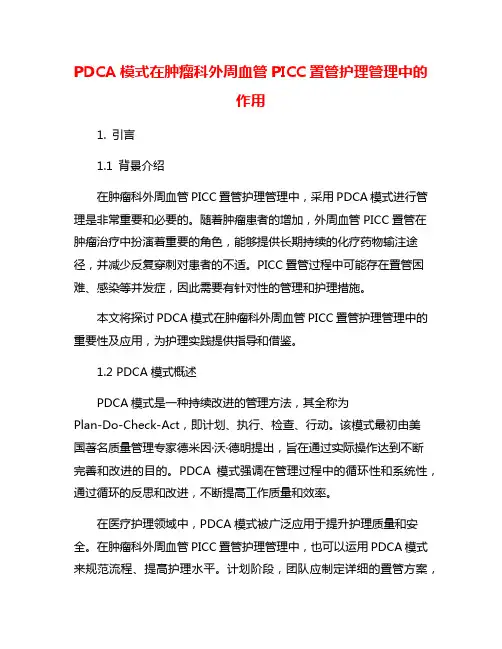 PDCA 模式在肿瘤科外周血管 PICC 置管护理管理中的作用

1. 引言

1.1 背景介绍

在肿瘤科外周血管 PICC 置管护理管理中，采用 PDCA 模式进行管理是非常重要和必要的。随着肿瘤患者的增加，外周血管 PICC 置管在肿瘤治疗中扮演着重要的角色，能够提供长期持续的化疗药物输注途径，并减少反复穿刺对患者的不适。PICC 置管过程中可能存在置管困难、感染等并发症，因此需要有针对性的管理和护理措施。

本文将探讨 PDCA 模式在肿瘤科外周血管 PICC 置管护理管理中的重要性及应用，为护理实践提供指导和借鉴。

1.2 PDCA 模式概述

PDCA 模式是一种持续改进的管理方法，其全称为 Plan-Do-Check-Act，即计划、执行、检查、行动。该模式最初由美国著名质量管理专家德米因·沃·德明提出，旨在通过实际操作达到不断完善和改进的目的。PDCA 模式强调在管理过程中的循环性和系统性，通过循环的反思和改进，不断提高工作质量和效率。

在医疗护理领域中，PDCA 模式被广泛应用于提升护理质量和安全。在肿瘤科外周血管 PICC 置管护理管理中，也可以运用 PDCA 模式来规范流程、提高护理水平。计划阶段，团队应制定详细的置管方案，